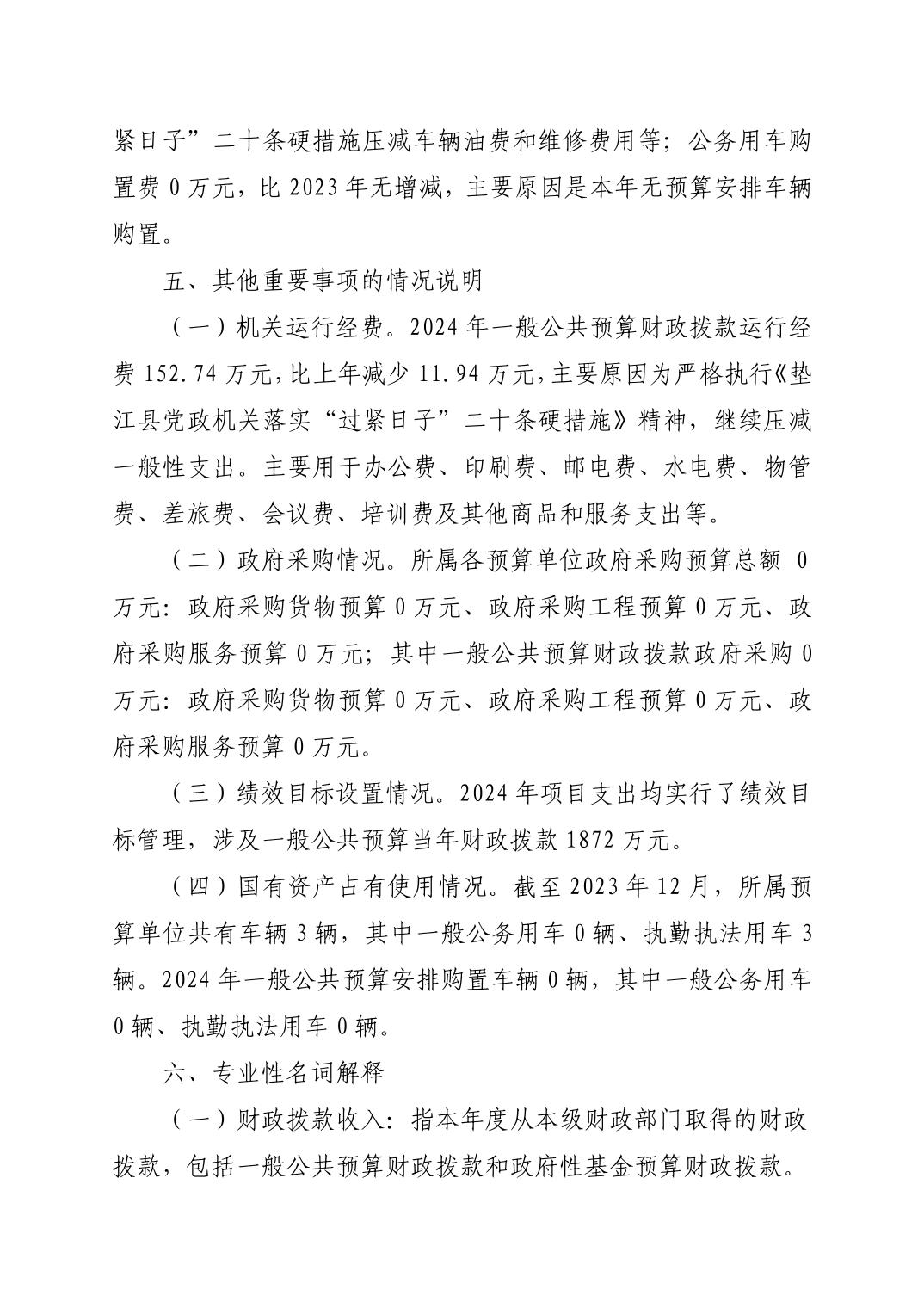 紧日子”二十条硬措施压减车辆油费和维修费用等；公务用车购置费 0 万元，比 2023 年无增减，主要原因是本年无预算安排车辆购置。

五、其他重要事项的情况说明

（一）机关运行经费。2024 年一般公共预算财政拨款运行经费 152.74 万元，比上年减少 11.94 万元，主要原因为严格执行《垫江县党政机关落实“过紧日子”二十条硬措施》精神，继续压减一般性支出。主要用于办公费、印刷费、邮电费、水电费、物管费、差旅费、会议费、培训费及其他商品和服务支出等。

（二）政府采购情况。所属各预算单位政府采购预算总额 0 万元：政府采购货物预算 0 万元、政府采购工程预算 0 万元、政府采购服务预算 0 万元；其中一般公共预算财政拨款政府采购 0 万元：政府采购货物预算 0 万元、政府采购工程预算 0 万元、政府采购服务预算 0 万元。

（三）绩效目标设置情况。2024 年项目支出均实行了绩效目标管理，涉及一般公共预算当年财政拨款 1872 万元。

（四）国有资产占有使用情况。截至 2023 年 12 月，所属预算单位共有车辆 3 辆，其中一般公务用车 0 辆、执勤执法用车 3 辆。2024 年一般公共预算安排购置车辆 0 辆，其中一般公务用车 0 辆、执勤执法用车 0 辆。

六、专业性名词解释

（一）财政拨款收入：指本年度从本级财政部门取得的财政拨款，包括一般公共预算财政拨款和政府性基金预算财政拨款。